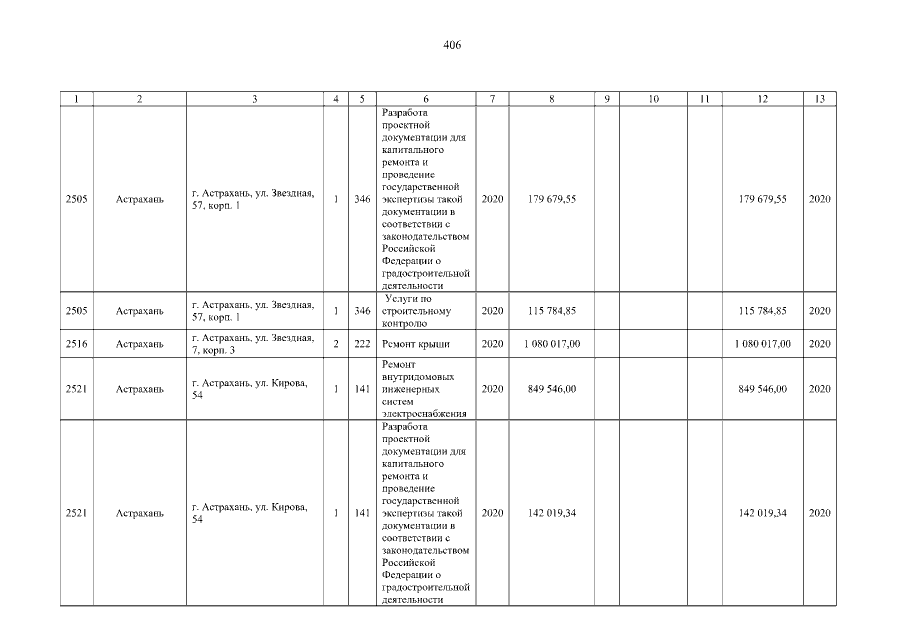 406

| 1 | 2 | 3 | 4 | 5 | 6 | 7 | 8 | 9 | 10 | 11 | 12 | 13 |
|---|---|---|---|---|---|---|---|---|---|---|---|---|
| 2505 | Астрахань | г. Астрахань, ул. Звездная, 57, корп. 1 | 1 | 346 | Разработа проектной документации для капитального ремонта и проведение государственной экспертизы такой документации в соответствии с законодательством Российской Федерации о градостроительной деятельности | 2020 | 179 679,55 | | | | 179 679,55 | 2020 |
| 2505 | Астрахань | г. Астрахань, ул. Звездная, 57, корп. 1 | 1 | 346 | Услуги по строительному контролю | 2020 | 115 784,85 | | | | 115 784,85 | 2020 |
| 2516 | Астрахань | г. Астрахань, ул. Звездная, 7, корп. 3 | 2 | 222 | Ремонт крыши | 2020 | 1 080 017,00 | | | | 1 080 017,00 | 2020 |
| 2521 | Астрахань | г. Астрахань, ул. Кирова, 54 | 1 | 141 | Ремонт внутридомовых инженерных систем электроснабжения | 2020 | 849 546,00 | | | | 849 546,00 | 2020 |
| 2521 | Астрахань | г. Астрахань, ул. Кирова, 54 | 1 | 141 | Разработа проектной документации для капитального ремонта и проведение государственной экспертизы такой документации в соответствии с законодательством Российской Федерации о градостроительной деятельности | 2020 | 142 019,34 | | | | 142 019,34 | 2020 |